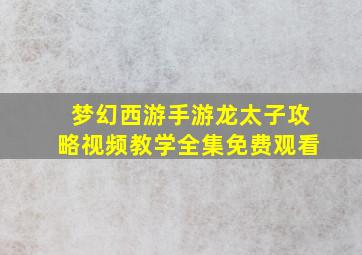 梦幻西游手游龙太子攻略视频教学全集免费观看